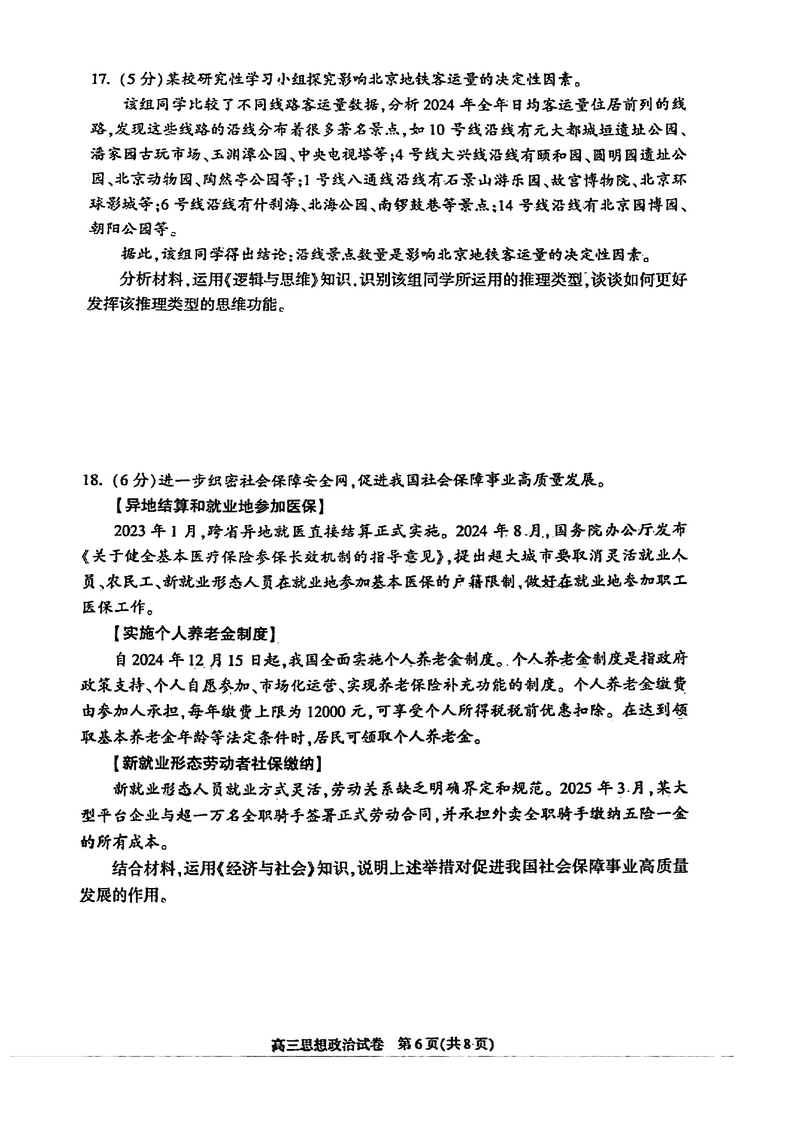 17.（5分）某校研究性学习小组探究影响北京地铁客运量的决定性因素。

该组同学比较了不同线路客运量数据，分析2024年全年日均客运量位居前列的线路，发现这些线路的沿线分布着很多著名景点，如10号线沿线有元大都城垣遗址公园、潘家园古玩市场、玉渊潭公园、中央电视塔等；4号线大兴线沿线有颐和园、圆明园遗址公园、北京动物园、陶然亭公园等；1号线八通线沿线有石景山游乐园、故宫博物院、北京环球影城等；6号线沿线有什刹海、北海公园、南锣鼓巷等景点；14号线沿线有北京园博园、朝阳公园等。

据此，该组同学得出结论：沿线景点数量是影响北京地铁客运量的决定性因素。

分析材料，运用《逻辑与思维》知识，识别该组同学所运用的推理类型，谈谈如何更好发挥该推理类型的思维功能。

18.（6分）进一步织密社会保障安全网，促进我国社会保障事业高质量发展。

【异地结算和就业地参加医保】

2023年1月，跨省异地就医直接结算正式实施。2024年8月，国务院办公厅发布《关于健全基本医疗保险参保长效机制的指导意见》，提出超大城市要取消灵活就业人员、农民工、新就业形态人员在就业地参加基本医保的户籍限制，做好在就业地参加职工医保工作。

【实施个人养老金制度】

自2024年12月15日起，我国全面实施个人养老金制度。个人养老金制度是指政府政策支持、个人自愿参加、市场化运营、实现养老保险补充功能的制度。个人养老金缴费由参加人承担，每年缴费上限为12000元，可享受个人所得税税前优惠扣除。在达到领取基本养老金年龄等法定条件时，居民可领取个人养老金。

【新就业形态劳动者社保缴纳】

新就业形态人员就业方式灵活，劳动关系缺乏明确界定和规范。2025年3月，某大型平台企业与超一万名全职骑手签署正式劳动合同，并承担外卖全职骑手缴纳五险一金的所有成本。

结合材料，运用《经济与社会》知识，说明上述举措对促进我国社会保障事业高质量发展的作用。

高三思想政治试卷 第6页(共8页)